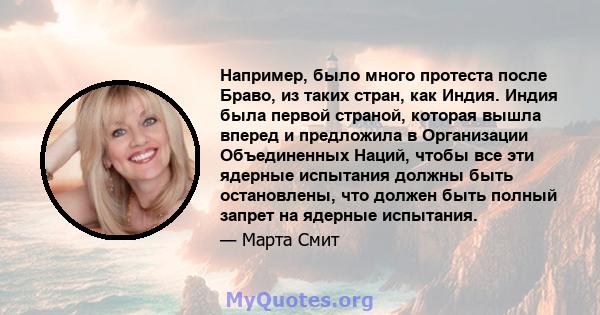 Например, было много протеста после Браво, из таких стран, как Индия. Индия была первой страной, которая вышла вперед и предложила в Организации Объединенных Наций, чтобы все эти ядерные испытания должны быть остановлены, что должен быть полный запрет на ядерные испытания.

— Марта Смит

MyQuotes.org